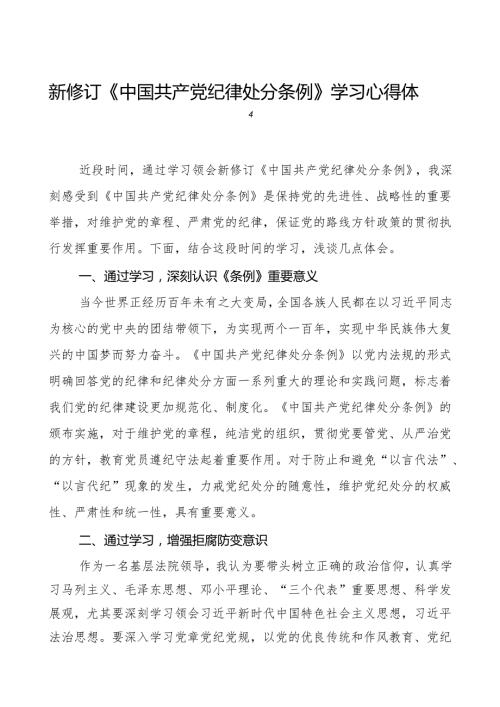 新修订《中国共产党纪律处分条例》学习心得体

4

近段时间，通过学习领会新修订《中国共产党纪律处分条例》，我深刻感受到《中国共产党纪律处分条例》是保持党的先进性、战略性的重要举措，对维护党的章程、严肃党的纪律，保证党的路线方针政策的贯彻执行发挥重要作用。下面，结合这段时间的学习，浅谈几点体会。

一、通过学习，深刻认识《条例》重要意义

当今世界正经历百年未有之大变局，全国各族人民都在以习近平同志为核心的党中央的团结带领下，为实现两个一百年，实现中华民族伟大复兴的中国梦而努力奋斗。《中国共产党纪律处分条例》以党内法规的形式明确回答党的纪律和纪律处分方面一系列重大的理论和实践问题，标志着我们党的纪律建设更加规范化、制度化。《中国共产党纪律处分条例》的颁布实施，对于维护党的章程，纯洁党的组织，贯彻党要管党、从严治党的方针，教育党员遵纪守法起着重要作用。对于防止和避免“以言代法”、“以言代纪”现象的发生，力戒党纪处分的随意性，维护党纪处分的权威性、严肃性和统一性，具有重要意义。

二、通过学习，增强拒腐防变意识

作为一名基层法院领导，我认为要带头树立正确的政治信仰，认真学习马列主义、毛泽东思想、邓小平理论、“三个代表”重要思想、科学发展观，尤其要深刻学习领会习近平新时代中国特色社会主义思想，习近平法治思想。要深入学习党章党纪党规，以党的优良传统和作风教育、党纪